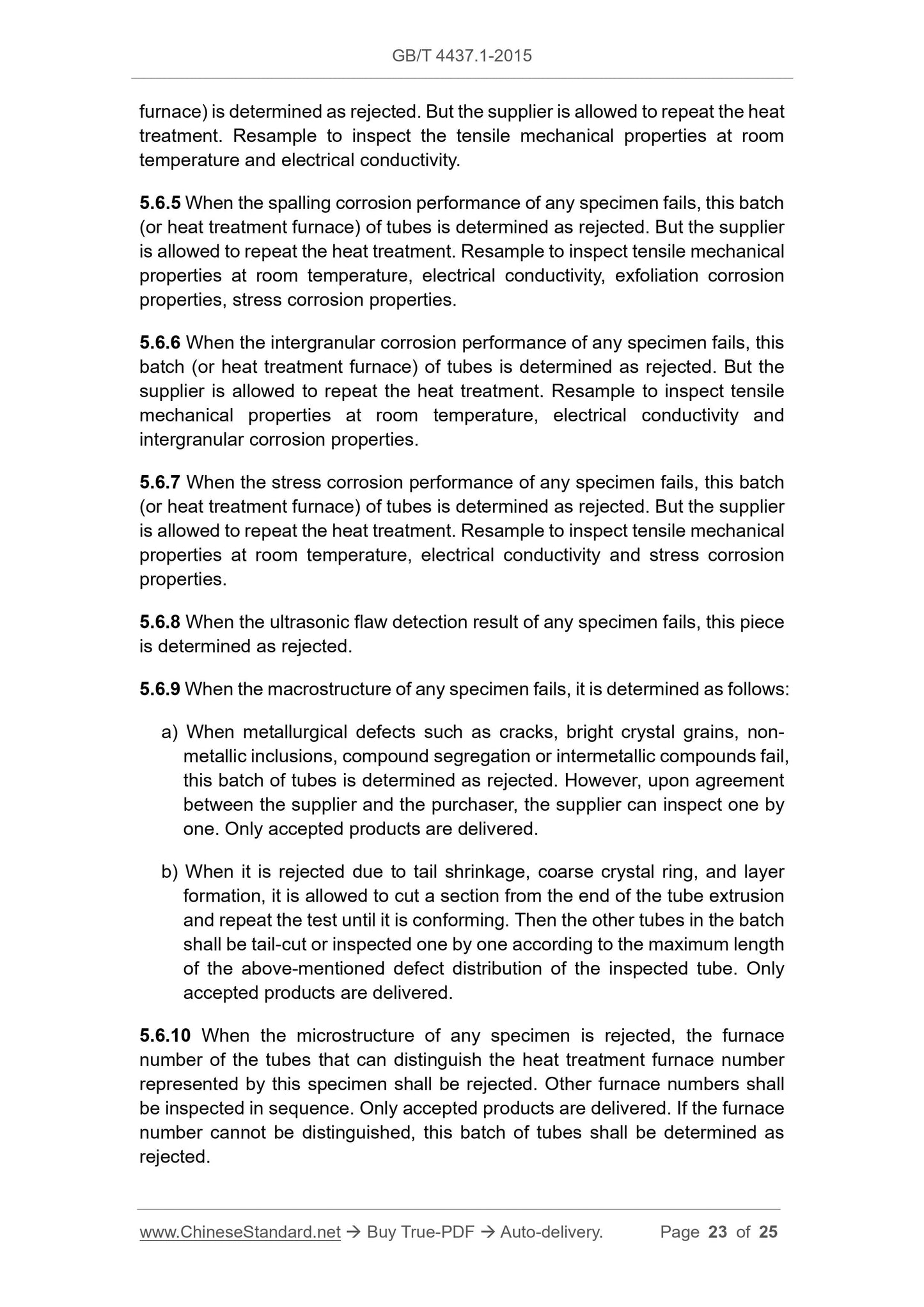 GB/T 4437.1-2015

furnace) is determined as rejected. But the supplier is allowed to repeat the heat treatment. Resample to inspect the tensile mechanical properties at room temperature and electrical conductivity.

5.6.5 When the spalling corrosion performance of any specimen fails, this batch (or heat treatment furnace) of tubes is determined as rejected. But the supplier is allowed to repeat the heat treatment. Resample to inspect tensile mechanical properties at room temperature, electrical conductivity, exfoliation corrosion properties, stress corrosion properties.

5.6.6 When the intergranular corrosion performance of any specimen fails, this batch (or heat treatment furnace) of tubes is determined as rejected. But the supplier is allowed to repeat the heat treatment. Resample to inspect tensile mechanical properties at room temperature, electrical conductivity and intergranular corrosion properties.

5.6.7 When the stress corrosion performance of any specimen fails, this batch (or heat treatment furnace) of tubes is determined as rejected. But the supplier is allowed to repeat the heat treatment. Resample to inspect tensile mechanical properties at room temperature, electrical conductivity and stress corrosion properties.

5.6.8 When the ultrasonic flaw detection result of any specimen fails, this piece is determined as rejected.

5.6.9 When the macrostructure of any specimen fails, it is determined as follows:

a) When metallurgical defects such as cracks, bright crystal grains, non-metallic inclusions, compound segregation or intermetallic compounds fail, this batch of tubes is determined as rejected. However, upon agreement between the supplier and the purchaser, the supplier can inspect one by one. Only accepted products are delivered.

b) When it is rejected due to tail shrinkage, coarse crystal ring, and layer formation, it is allowed to cut a section from the end of the tube extrusion and repeat the test until it is conforming. Then the other tubes in the batch shall be tail-cut or inspected one by one according to the maximum length of the above-mentioned defect distribution of the inspected tube. Only accepted products are delivered.

5.6.10 When the microstructure of any specimen is rejected, the furnace number of the tubes that can distinguish the heat treatment furnace number represented by this specimen shall be rejected. Other furnace numbers shall be inspected in sequence. Only accepted products are delivered. If the furnace number cannot be distinguished, this batch of tubes shall be determined as rejected.

www.ChineseStandard.net → Buy True-PDF → Auto-delivery. Page 23 of 25